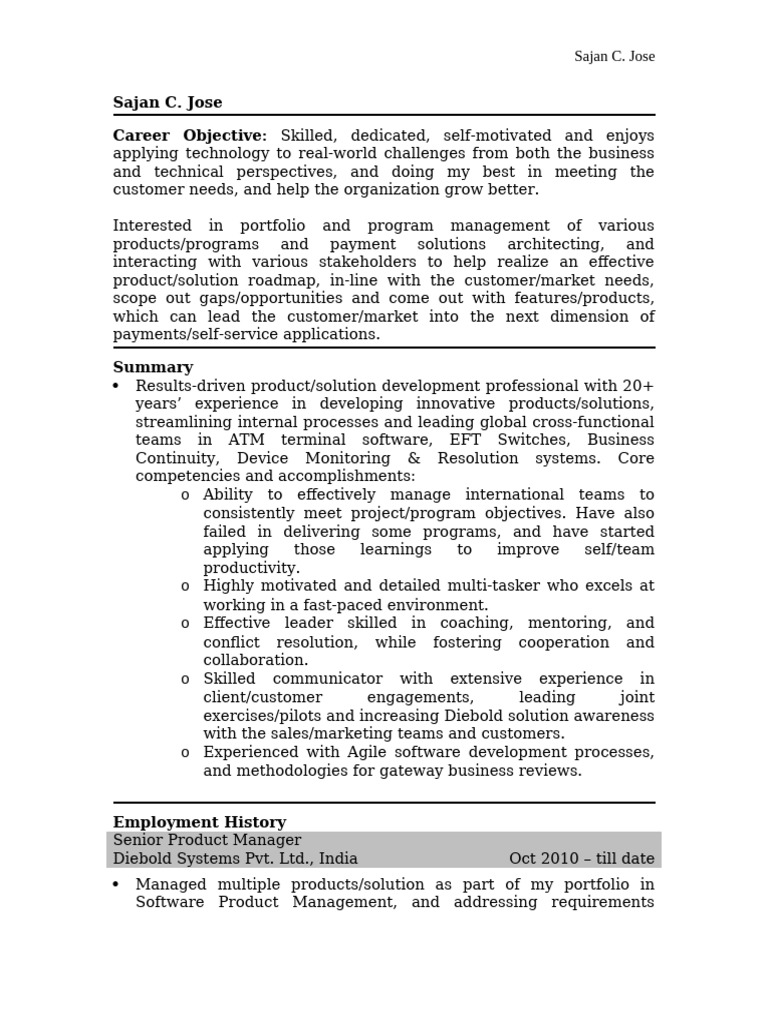 Sajan C. Jose

Sajan C. Jose

Career Objective: Skilled, dedicated, self-motivated and enjoys applying technology to real-world challenges from both the business and technical perspectives, and doing my best in meeting the customer needs, and help the organization grow better.

Interested in portfolio and program management of various products/programs and payment solutions architecting, and interacting with various stakeholders to help realize an effective product/solution roadmap, in-line with the customer/market needs, scope out gaps/opportunities and come out with features/products, which can lead the customer/market into the next dimension of payments/self-service applications.

Summary
• Results-driven product/solution development professional with 20+ years' experience in developing innovative products/solutions, streamlining internal processes and leading global cross-functional teams in ATM terminal software, EFT Switches, Business Continuity, Device Monitoring & Resolution systems. Core competencies and accomplishments:
o Ability to effectively manage international teams to consistently meet project/program objectives. Have also failed in delivering some programs, and have started applying those learnings to improve self/team productivity.
o Highly motivated and detailed multi-tasker who excels at working in a fast-paced environment.
o Effective leader skilled in coaching, mentoring, and conflict resolution, while fostering cooperation and collaboration.
o Skilled communicator with extensive experience in client/customer engagements, leading joint exercises/pilots and increasing Diebold solution awareness with the sales/marketing teams and customers.
o Experienced with Agile software development processes, and methodologies for gateway business reviews.

Employment History
Senior Product Manager
Diebold Systems Pvt. Ltd., India Oct 2010 – till date
• Managed multiple products/solution as part of my portfolio in Software Product Management, and addressing requirements